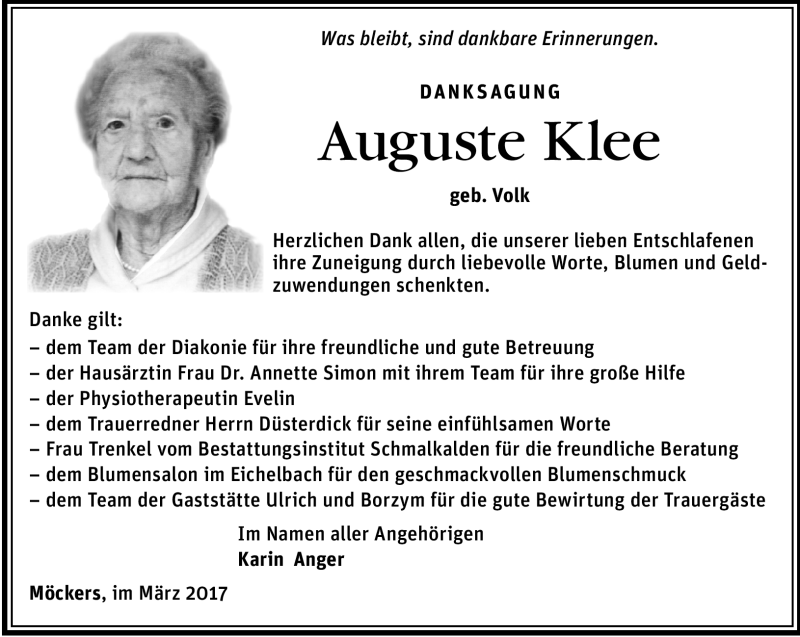 Was bleibt, sind dankbare Erinnerungen.

DANKSAGUNG

Auguste Klee

geb. Volk

Herzlichen Dank allen, die unserer lieben Entschlafenen ihre Zuneigung durch liebevolle Worte, Blumen und Geldzuwendungen schenkten.

Danke gilt:
– dem Team der Diakonie für ihre freundliche und gute Betreuung
– der Hausärztin Frau Dr. Annette Simon mit ihrem Team für ihre große Hilfe
– der Physiotherapeutin Evelin
– dem Trauerredner Herrn Düsterdick für seine einfühlsamen Worte
– Frau Trenkel vom Bestattungsinstitut Schmalkalden für die freundliche Beratung
– dem Blumensalon im Eichelbach für den geschmackvollen Blumenschmuck
– dem Team der Gaststätte Ulrich und Borzym für die gute Bewirtung der Trauergäste

Im Namen aller Angehörigen
Karin Anger

Möckers, im März 2017